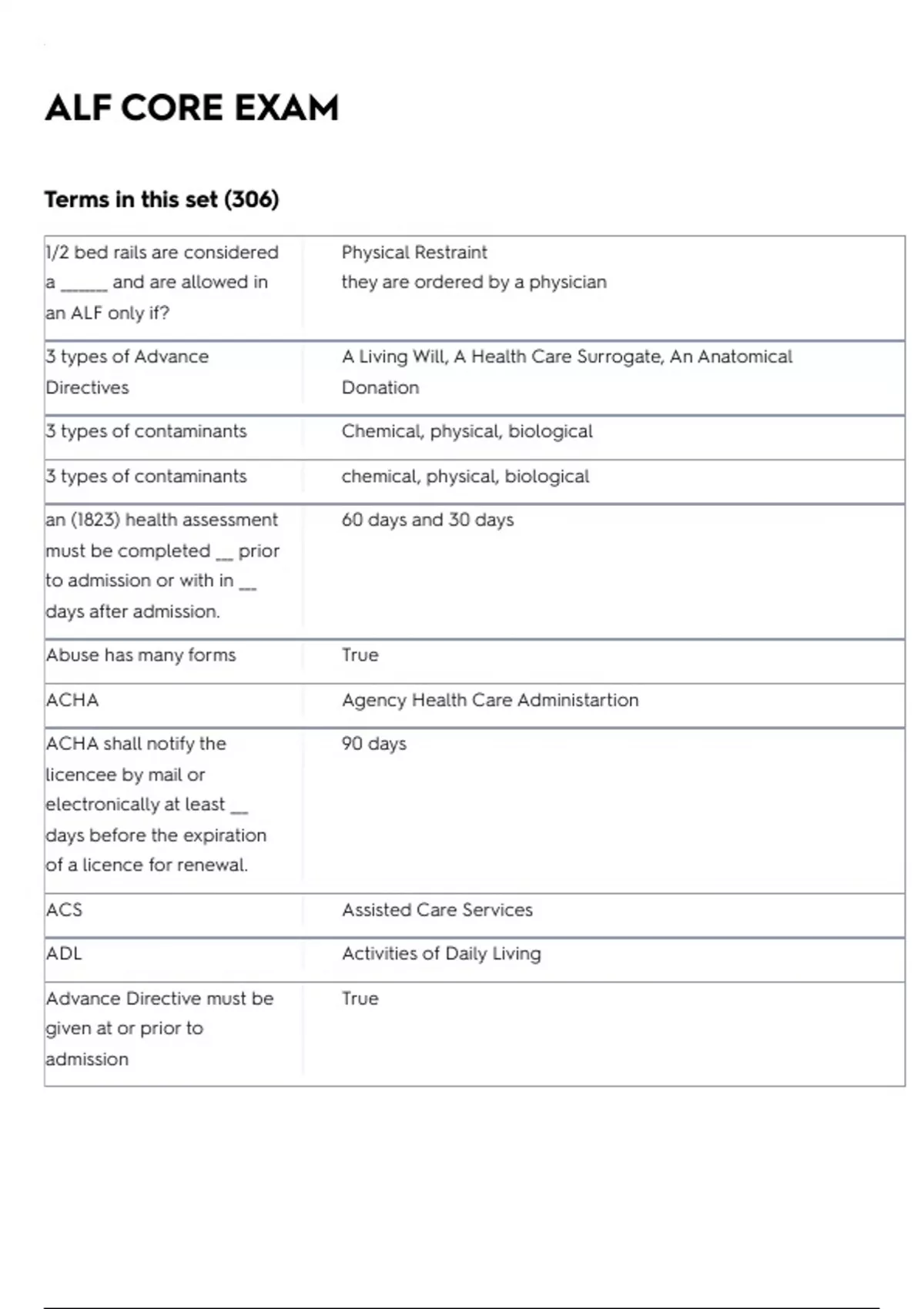 ALF CORE EXAM

Terms in this set (306)

| | |
|---|---|
| 1/2 bed rails are considered a ______ and are allowed in an ALF only if? | Physical Restraint they are ordered by a physician |
| 3 types of Advance Directives | A Living Will, A Health Care Surrogate, An Anatomical Donation |
| 3 types of contaminants | Chemical, physical, biological |
| 3 types of contaminants | chemical, physical, biological |
| an (1823) health assessment must be completed __ prior to admission or with in __ days after admission. | 60 days and 30 days |
| Abuse has many forms | True |
| ACHA | Agency Health Care Administartion |
| ACHA shall notify the licencee by mail or electronically at least __ days before the expiration of a licence for renewal. | 90 days |
| ACS | Assisted Care Services |
| ADL | Activities of Daily Living |
| Advance Directive must be given at or prior to admission | True |